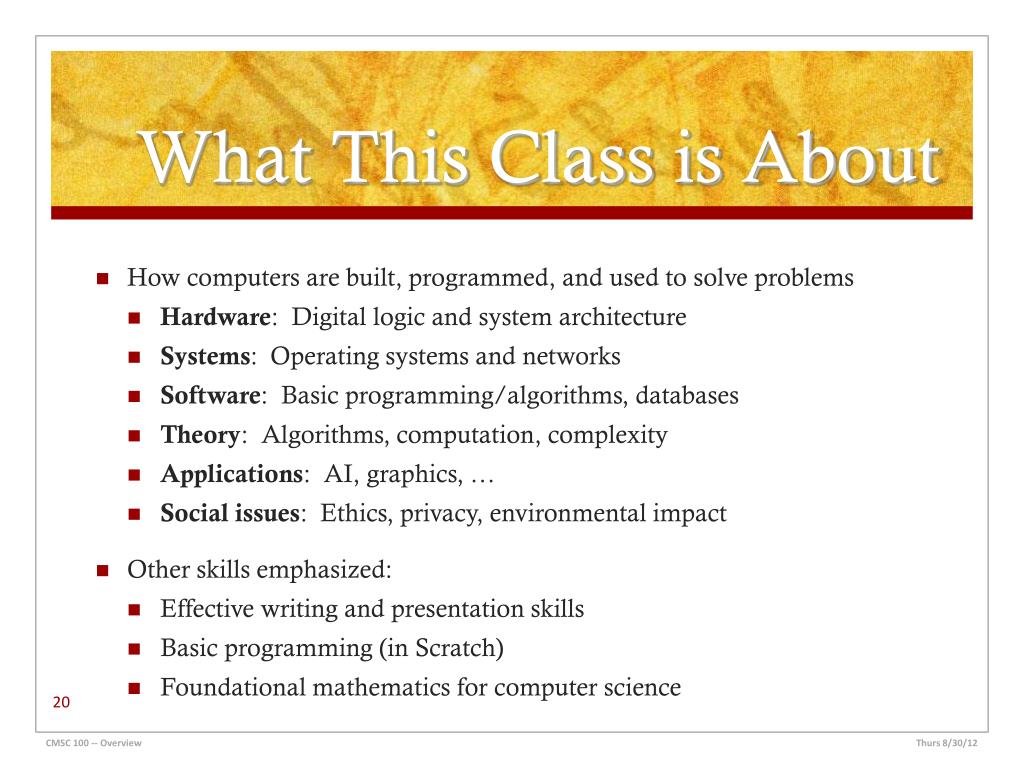 What This Class is About

How computers are built, programmed, and used to solve problems

Hardware: Digital logic and system architecture

Systems: Operating systems and networks

Software: Basic programming/algorithms, databases

Theory: Algorithms, computation, complexity

Applications: AI, graphics, …

Social issues: Ethics, privacy, environmental impact

Other skills emphasized:

Effective writing and presentation skills

Basic programming (in Scratch)

Foundational mathematics for computer science

20

CMSC 100 -- Overview

Thurs 8/30/12